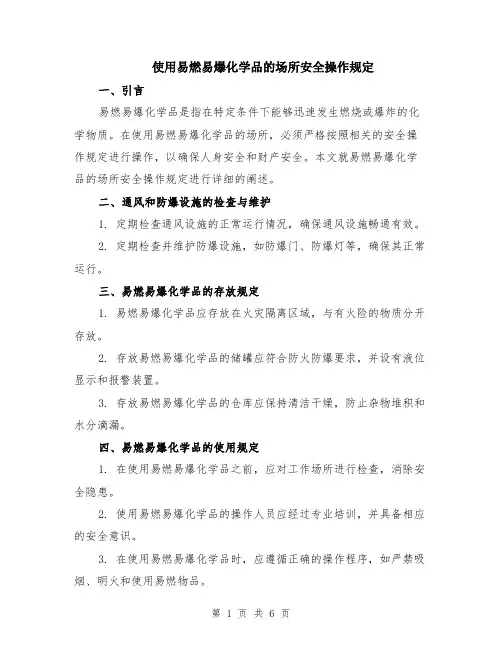 使用易燃易爆化学品的场所安全操作规定

一、引言

易燃易爆化学品是指在特定条件下能够迅速发生燃烧或爆炸的化学物质。在使用易燃易爆化学品的场所，必须严格按照相关的安全操作规定进行操作，以确保人身安全和财产安全。本文就易燃易爆化学品的场所安全操作规定进行详细的阐述。

二、通风和防爆设施的检查与维护

1. 定期检查通风设施的正常运行情况，确保通风设施畅通有效。

2. 定期检查并维护防爆设施，如防爆门、防爆灯等，确保其正常运行。

三、易燃易爆化学品的存放规定

1. 易燃易爆化学品应存放在火灾隔离区域，与有火险的物质分开存放。

2. 存放易燃易爆化学品的储罐应符合防火防爆要求，并设有液位显示和报警装置。

3. 存放易燃易爆化学品的仓库应保持清洁干燥，防止杂物堆积和水分滴漏。

四、易燃易爆化学品的使用规定

1. 在使用易燃易爆化学品之前，应对工作场所进行检查，消除安全隐患。

2. 使用易燃易爆化学品的操作人员应经过专业培训，并具备相应的安全意识。

3. 在使用易燃易爆化学品时，应遵循正确的操作程序，如严禁吸烟、明火和使用易燃物品。

第 1 页 共 6 页